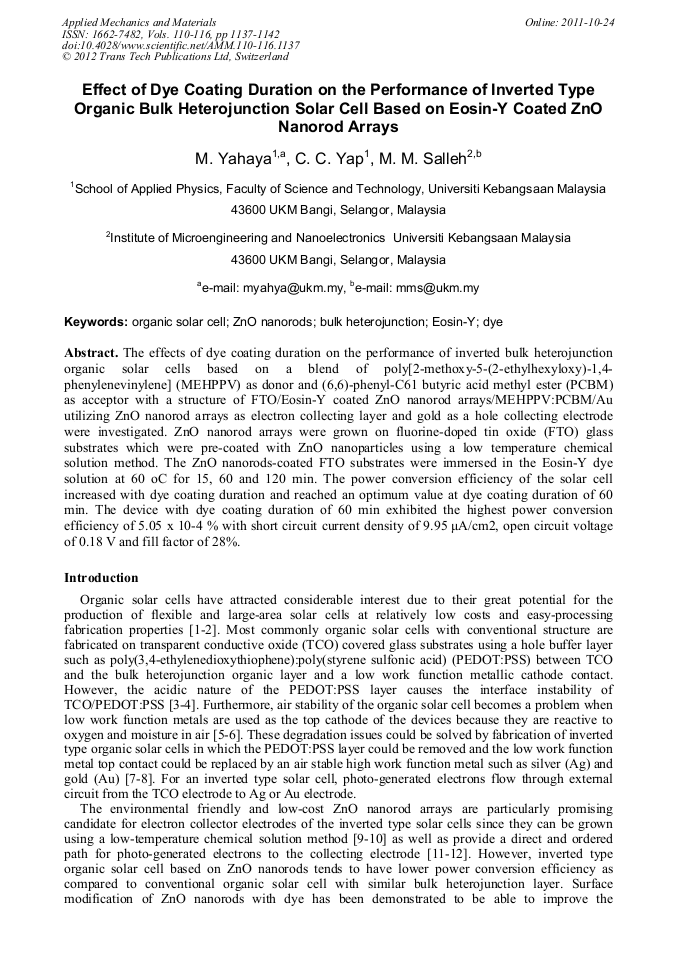 Applied Mechanics and Materials
ISSN: 1662-7482, Vols. 110-116, pp 1137-1142
doi:10.4028/www.scientific.net/AMM.110-116.1137
© 2012 Trans Tech Publications Ltd, Switzerland

Online: 2011-10-24

Effect of Dye Coating Duration on the Performance of Inverted Type Organic Bulk Heterojunction Solar Cell Based on Eosin-Y Coated ZnO Nanorod Arrays

M. Yahaya$^{1,a}$, C. C. Yap$^{1}$, M. M. Salleh$^{2,b}$

$^{1}$School of Applied Physics, Faculty of Science and Technology, Universiti Kebangsaan Malaysia 43600 UKM Bangi, Selangor, Malaysia

$^{2}$Institute of Microengineering and Nanoelectronics Universiti Kebangsaan Malaysia 43600 UKM Bangi, Selangor, Malaysia

$^{a}$e-mail: myahya@ukm.my, $^{b}$e-mail: mms@ukm.my

Keywords: organic solar cell; ZnO nanorods; bulk heterojunction; Eosin-Y; dye

Abstract. The effects of dye coating duration on the performance of inverted bulk heterojunction organic solar cells based on a blend of poly[2-methoxy-5-(2-ethylhexyloxy)-1,4-phenylenevinylene] (MEHPPV) as donor and (6,6)-phenyl-C61 butyric acid methyl ester (PCBM) as acceptor with a structure of FTO/Eosin-Y coated ZnO nanorod arrays/MEHPPV:PCBM/Au utilizing ZnO nanorod arrays as electron collecting layer and gold as a hole collecting electrode were investigated. ZnO nanorod arrays were grown on fluorine-doped tin oxide (FTO) glass substrates which were pre-coated with ZnO nanoparticles using a low temperature chemical solution method. The ZnO nanorods-coated FTO substrates were immersed in the Eosin-Y dye solution at 60 oC for 15, 60 and 120 min. The power conversion efficiency of the solar cell increased with dye coating duration and reached an optimum value at dye coating duration of 60 min. The device with dye coating duration of 60 min exhibited the highest power conversion efficiency of 5.05 x 10-4 % with short circuit current density of 9.95 μA/cm2, open circuit voltage of 0.18 V and fill factor of 28%.

Introduction

Organic solar cells have attracted considerable interest due to their great potential for the production of flexible and large-area solar cells at relatively low costs and easy-processing fabrication properties [1-2]. Most commonly organic solar cells with conventional structure are fabricated on transparent conductive oxide (TCO) covered glass substrates using a hole buffer layer such as poly(3,4-ethylenedioxythiophene):poly(styrene sulfonic acid) (PEDOT:PSS) between TCO and the bulk heterojunction organic layer and a low work function metallic cathode contact. However, the acidic nature of the PEDOT:PSS layer causes the interface instability of TCO/PEDOT:PSS [3-4]. Furthermore, air stability of the organic solar cell becomes a problem when low work function metals are used as the top cathode of the devices because they are reactive to oxygen and moisture in air [5-6]. These degradation issues could be solved by fabrication of inverted type organic solar cells in which the PEDOT:PSS layer could be removed and the low work function metal top contact could be replaced by an air stable high work function metal such as silver (Ag) and gold (Au) [7-8]. For an inverted type solar cell, photo-generated electrons flow through external circuit from the TCO electrode to Ag or Au electrode.

The environmental friendly and low-cost ZnO nanorod arrays are particularly promising candidate for electron collector electrodes of the inverted type solar cells since they can be grown using a low-temperature chemical solution method [9-10] as well as provide a direct and ordered path for photo-generated electrons to the collecting electrode [11-12]. However, inverted type organic solar cell based on ZnO nanorods tends to have lower power conversion efficiency as compared to conventional organic solar cell with similar bulk heterojunction layer. Surface modification of ZnO nanorods with dye has been demonstrated to be able to improve the